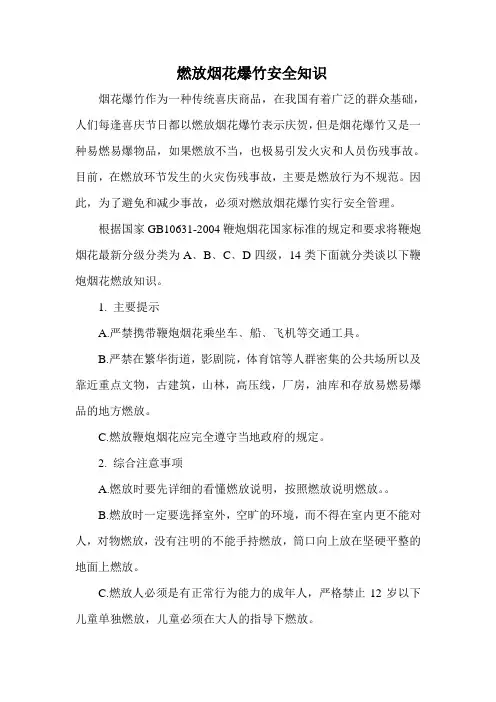 燃放烟花爆竹安全知识

烟花爆竹作为一种传统喜庆商品，在我国有着广泛的群众基础，人们每逢喜庆节日都以燃放烟花爆竹表示庆贺，但是烟花爆竹又是一种易燃易爆物品，如果燃放不当，也极易引发火灾和人员伤残事故。目前，在燃放环节发生的火灾伤残事故，主要是燃放行为不规范。因此，为了避免和减少事故，必须对燃放烟花爆竹实行安全管理。

根据国家 GB10631-2004 鞭炮烟花国家标准的规定和要求将鞭炮烟花最新分级分类为 A、B、C、D 四级，14 类下面就分类谈以下鞭炮烟花燃放知识。

1. 主要提示

A.严禁携带鞭炮烟花乘坐车、船、飞机等交通工具。

B.严禁在繁华街道，影剧院，体育馆等人群密集的公共场所以及靠近重点文物，古建筑，山林，高压线，厂房，油库和存放易燃易爆品的地方燃放。

C.燃放鞭炮烟花应完全遵守当地政府的规定。

2. 综合注意事项

A.燃放时要先详细的看懂燃放说明，按照燃放说明燃放。。

B.燃放时一定要选择室外，空旷的环境，而不得在室内更不能对人，对物燃放，没有注明的不能手持燃放，筒口向上放在坚硬平整的地面上燃放。

C.燃放人必须是有正常行为能力的成年人，严格禁止 12 岁以下儿童单独燃放，儿童必须在大人的指导下燃放。